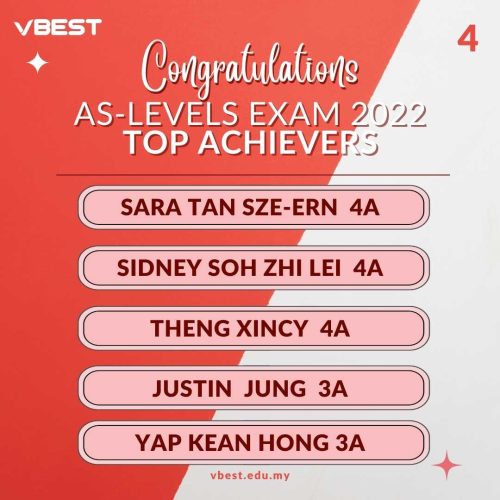 VBEST

4

Congratulations
AS-LEVELS EXAM 2022
TOP ACHIEVERS

SARA TAN SZE-ERN 4A

SIDNEY SOH ZHI LEI 4A

THENG XINCY 4A

JUSTIN JUNG 3A

YAP KEAN HONG 3A

vbest.edu.my